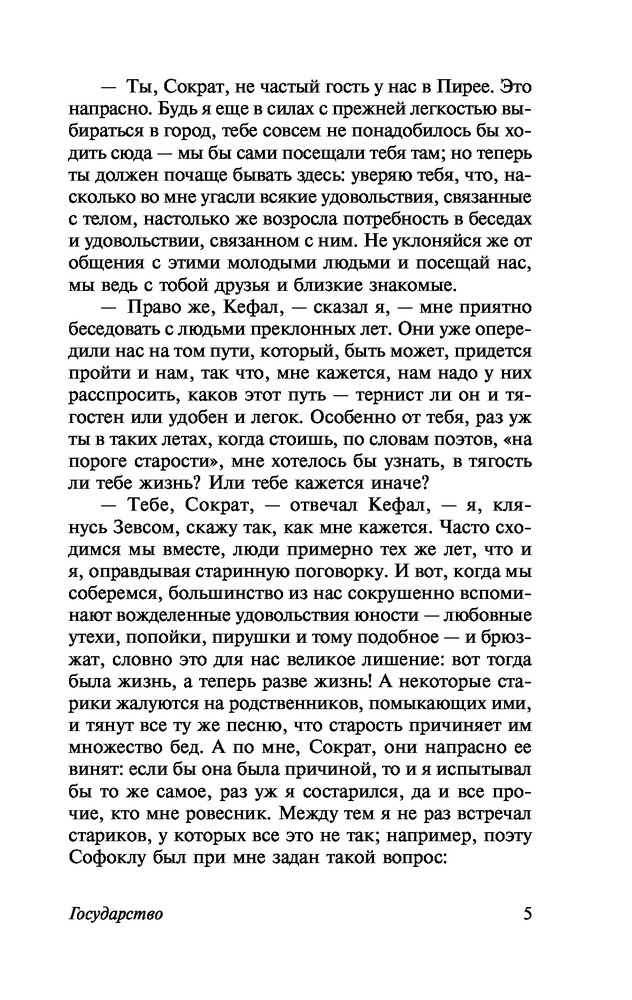 — Ты, Сократ, не частый гость у нас в Пирее. Это напрасно. Будь я еще в силах с прежней легкостью выбираться в город, тебе совсем не понадобилось бы ходить сюда — мы бы сами посещали тебя там; но теперь ты должен почаще бывать здесь: уверяю тебя, что, насколько во мне угасли всякие удовольствия, связанные с телом, настолько же возросла потребность в беседах и удовольствии, связанном с ним. Не уклоняйся же от общения с этими молодыми людьми и посещай нас, мы ведь с тобой друзья и близкие знакомые.

— Право же, Кефал, — сказал я, — мне приятно беседовать с людьми преклонных лет. Они уже опередили нас на том пути, который, быть может, придется пройти и нам, так что, мне кажется, нам надо у них расспросить, каков этот путь — тернист ли он и тягостен или удобен и легок. Особенно от тебя, раз уж ты в таких летах, когда стоишь, по словам поэтов, «на пороге старости», мне хотелось бы узнать, в тягость ли тебе жизнь? Или тебе кажется иначе?

— Тебе, Сократ, — отвечал Кефал, — я, клянусь Зевсом, скажу так, как мне кажется. Часто сходимся мы вместе, люди примерно тех же лет, что и я, оправдывая старинную поговорку. И вот, когда мы соберемся, большинство из нас сокрушенно вспоминают вожделенные удовольствия юности — любовные утехи, попойки, пирушки и тому подобное — и брюзжат, словно это для нас великое лишение: вот тогда была жизнь, а теперь разве жизнь! А некоторые старики жалуются на родственников, помыкающих ими, и тянут все ту же песню, что старость причиняет им множество бед. А по мне, Сократ, они напрасно ее винят: если бы она была причиной, то и я испытывал бы то же самое, раз уж я состарился, да и все прочие, кто мне ровесник. Между тем я не раз встречал стариков, у которых все это не так; например, поэту Софоклу был при мне задан такой вопрос:

Государство 5